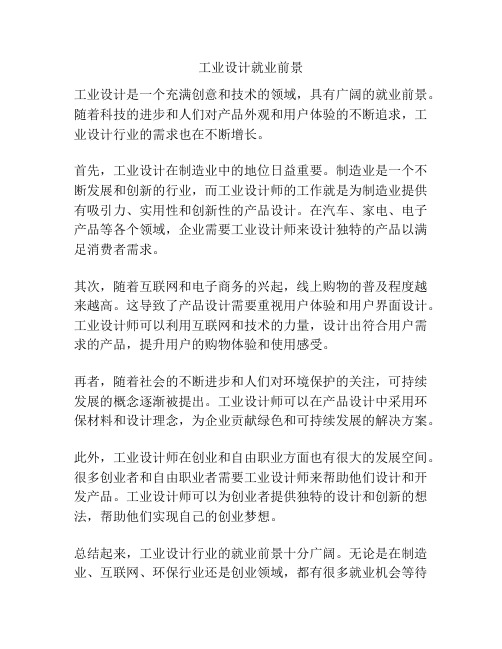 工业设计就业前景

工业设计是一个充满创意和技术的领域，具有广阔的就业前景。随着科技的进步和人们对产品外观和用户体验的不断追求，工业设计行业的需求也在不断增长。

首先，工业设计在制造业中的地位日益重要。制造业是一个不断发展和创新的行业，而工业设计师的工作就是为制造业提供有吸引力、实用性和创新性的产品设计。在汽车、家电、电子产品等各个领域，企业需要工业设计师来设计独特的产品以满足消费者需求。

其次，随着互联网和电子商务的兴起，线上购物的普及程度越来越高。这导致了产品设计需要重视用户体验和用户界面设计。工业设计师可以利用互联网和技术的力量，设计出符合用户需求的产品，提升用户的购物体验和使用感受。

再者，随着社会的不断进步和人们对环境保护的关注，可持续发展的概念逐渐被提出。工业设计师可以在产品设计中采用环保材料和设计理念，为企业贡献绿色和可持续发展的解决方案。

此外，工业设计师在创业和自由职业方面也有很大的发展空间。很多创业者和自由职业者需要工业设计师来帮助他们设计和开发产品。工业设计师可以为创业者提供独特的设计和创新的想法，帮助他们实现自己的创业梦想。

总结起来，工业设计行业的就业前景十分广阔。无论是在制造业、互联网、环保行业还是创业领域，都有很多就业机会等待